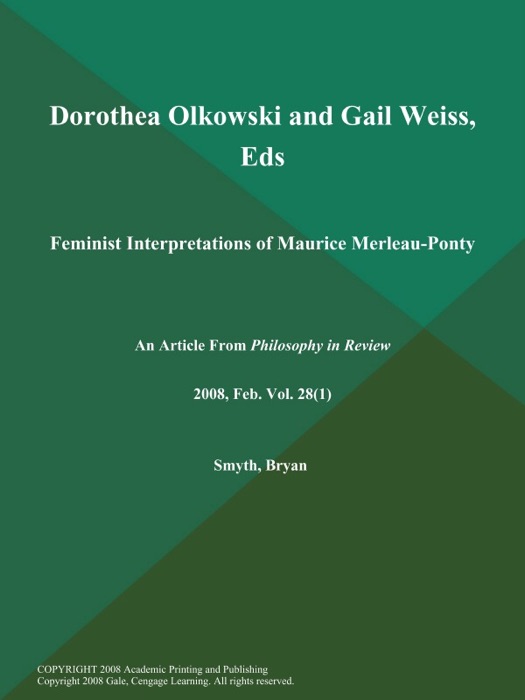 Dorothea Olkowski and Gail Weiss, Eds

Feminist Interpretations of Maurice Merleau-Ponty

An Article From Philosophy in Review

2008, Feb. Vol. 28(1)

Smyth, Bryan

COPYRIGHT 2008 Academic Printing and Publishing
Copyright 2008 Gale, Cengage Learning. All rights reserved.